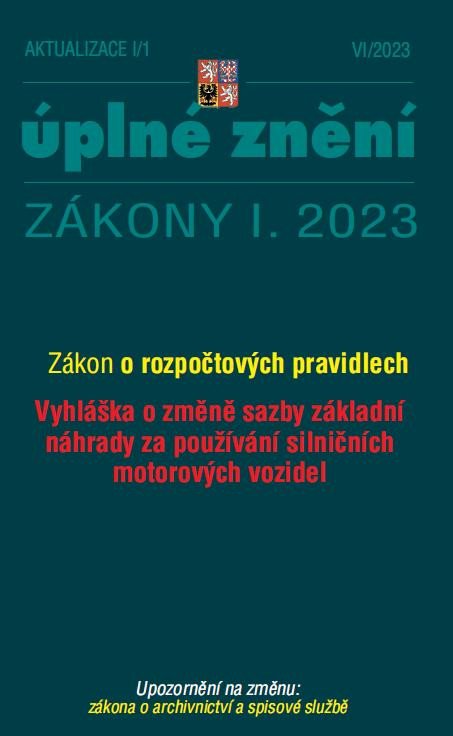 AKTUALIZACE I/1

VI/2023

úplné znění

ZÁKONY I. 2023

Zákon o rozpočtových pravidlech

Vyhláška o změně sazby základní náhrady za používání silničních motorových vozidel

Upozornění na změnu:
zákona o archivnictví a spisové službě